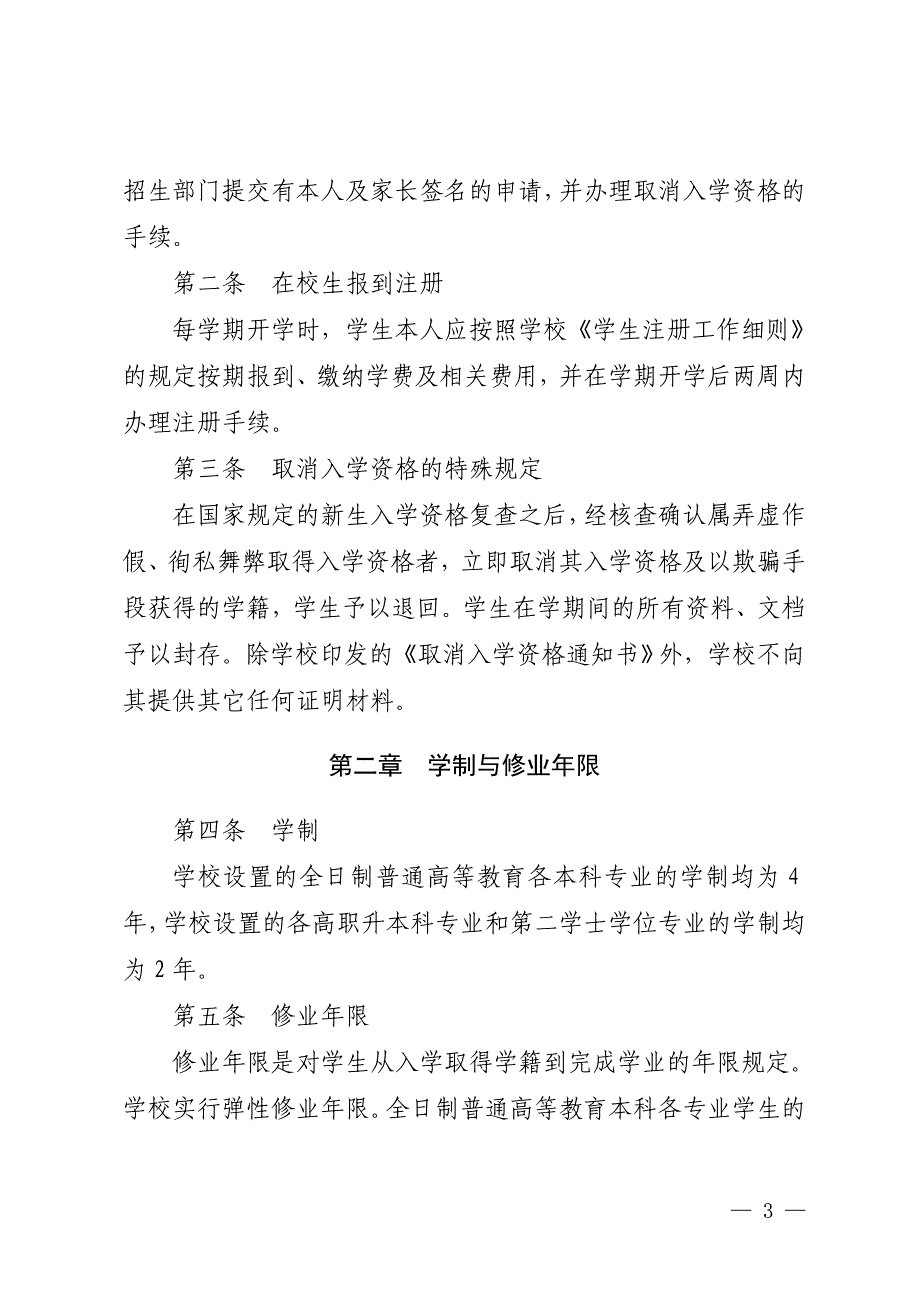 招生部门提交有本人及家长签名的申请，并办理取消入学资格的手续。

第二条　在校生报到注册

每学期开学时，学生本人应按照学校《学生注册工作细则》的规定按期报到、缴纳学费及相关费用，并在学期开学后两周内办理注册手续。

第三条　取消入学资格的特殊规定

在国家规定的新生入学资格复查之后，经核查确认属弄虚作假、徇私舞弊取得入学资格者，立即取消其入学资格及以欺骗手段获得的学籍，学生予以退回。学生在学期间的所有资料、文档予以封存。除学校印发的《取消入学资格通知书》外，学校不向其提供其它任何证明材料。

第二章　学制与修业年限

第四条　学制

学校设置的全日制普通高等教育各本科专业的学制均为 4 年，学校设置的各高职升本科专业和第二学士学位专业的学制均为 2 年。

第五条　修业年限

修业年限是对学生从入学取得学籍到完成学业的年限规定。学校实行弹性修业年限。全日制普通高等教育本科各专业学生的

— 3 —